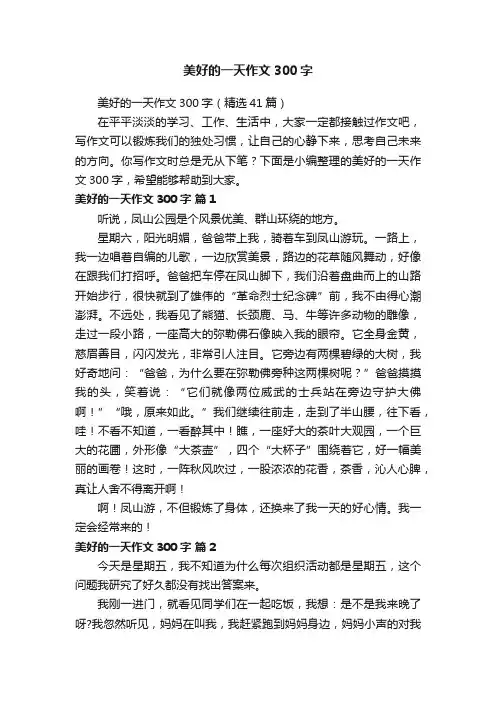 美好的一天作文 300 字

美好的一天作文 300 字（精选 41 篇）

在平平淡淡的学习、工作、生活中，大家一定都接触过作文吧，写作文可以锻炼我们的独处习惯，让自己的心静下来，思考自己未来的方向。你写作文时总是无从下笔？下面是小编整理的美好的一天作文 300 字，希望能够帮助到大家。

美好的一天作文 300 字 篇 1

听说，凤山公园是个风景优美、群山环绕的地方。

星期六，阳光明媚，爸爸带上我，骑着车到凤山游玩。一路上，我一边唱着自编的儿歌，一边欣赏美景，路边的花草随风舞动，好像在跟我们打招呼。爸爸把车停在凤山脚下，我们沿着盘曲而上的山路开始步行，很快就到了雄伟的“革命烈士纪念碑”前，我不由得心潮澎湃。不远处，我看见了熊猫、长颈鹿、马、牛等许多动物的雕像，走过一段小路，一座高大的弥勒佛石像映入我的眼帘。它全身金黄，慈眉善目，闪闪发光，非常引人注目。它旁边有两棵碧绿的大树，我好奇地问：“爸爸，为什么要在弥勒佛旁种这两棵树呢？”爸爸摸摸我的头，笑着说：“它们就像两位威武的士兵站在旁边守护大佛啊！”“哦，原来如此。”我们继续往前走，走到了半山腰，往下看，哇！不看不知道，一看醉其中！瞧，一座好大的茶叶大观园，一个巨大的花圃，外形像“大茶壶”，四个“大杯子”围绕着它，好一幅美丽的画卷！这时，一阵秋风吹过，一股浓浓的花香，茶香，沁人心脾，真让人舍不得离开啊！

啊！凤山游，不但锻炼了身体，还换来了我一天的好心情。我一定会经常来的！

美好的一天作文 300 字 篇 2

今天是星期五，我不知道为什么每次组织活动都是星期五，这个问题我研究了好久都没有找出答案来。

我刚一进门，就看见同学们在一起吃饭，我想：是不是我来晚了呀?我忽然听见，妈妈在叫我，我赶紧跑到妈妈身边，妈妈小声的对我